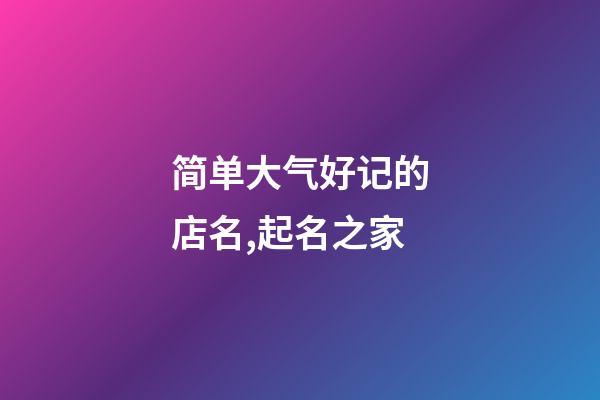 简单大气好记的店名,起名之家